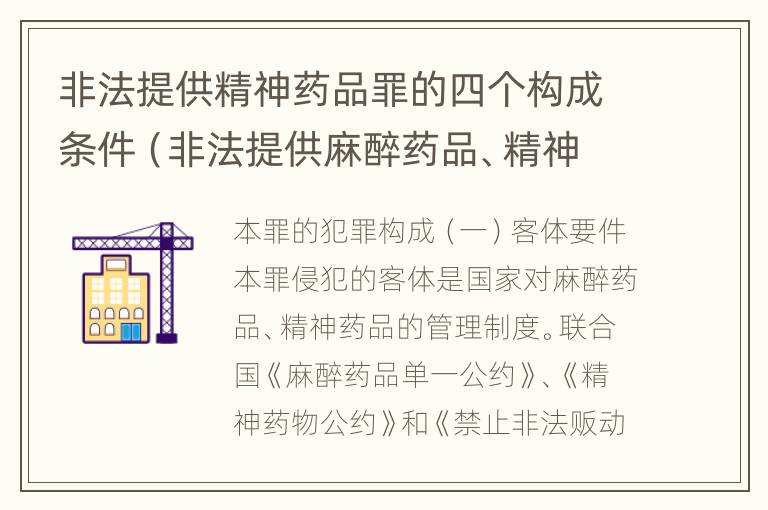 非法提供精神药品罪的四个构成条件（非法提供麻醉药品、精神

本罪的犯罪构成（一）客体要件本罪侵犯的客体是国家对麻醉药品、精神药品的管理制度。联合国《麻醉药品单一公约》、《精神药物公约》和《禁止非法贩动